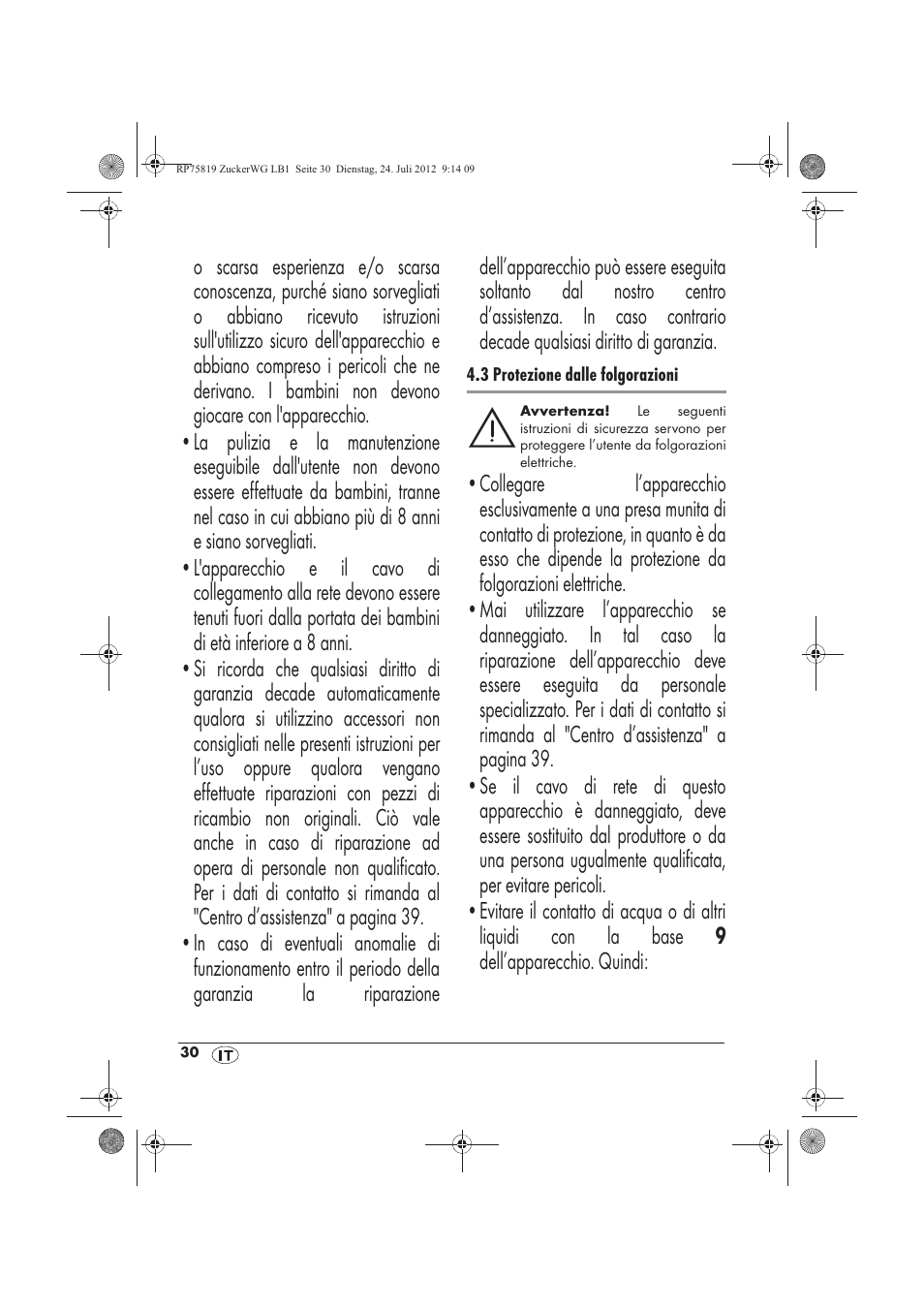 RP75819 ZuckerWG LB1 Seite 30 Dienstag, 24. Juli 2012 9:14 09

o scarsa esperienza e/o scarsa conoscenza, purché siano sorvegliati o abbiano ricevuto istruzioni sull'utilizzo sicuro dell'apparecchio e abbiano compreso i pericoli che ne derivano. I bambini non devono giocare con l'apparecchio.

• La pulizia e la manutenzione eseguibile dall'utente non devono essere effettuate da bambini, tranne nel caso in cui abbiano più di 8 anni e siano sorvegliati.

• L'apparecchio e il cavo di collegamento alla rete devono essere tenuti fuori dalla portata dei bambini di età inferiore a 8 anni.

• Si ricorda che qualsiasi diritto di garanzia decade automaticamente qualora si utilizzino accessori non consigliati nelle presenti istruzioni per l'uso oppure qualora vengano effettuate riparazioni con pezzi di ricambio non originali. Ciò vale anche in caso di riparazione ad opera di personale non qualificato. Per i dati di contatto si rimanda al "Centro d'assistenza" a pagina 39.

• In caso di eventuali anomalie di funzionamento entro il periodo della garanzia la riparazione dell'apparecchio può essere eseguita soltanto dal nostro centro d'assistenza. In caso contrario decade qualsiasi diritto di garanzia.

4.3 Protezione dalle folgorazioni

Avvertenza! Le seguenti istruzioni di sicurezza servono per proteggere l'utente da folgorazioni elettriche.

• Collegare l'apparecchio esclusivamente a una presa munita di contatto di protezione, in quanto è da esso che dipende la protezione da folgorazioni elettriche.

• Mai utilizzare l'apparecchio se danneggiato. In tal caso la riparazione dell'apparecchio deve essere eseguita da personale specializzato. Per i dati di contatto si rimanda al "Centro d'assistenza" a pagina 39.

• Se il cavo di rete di questo apparecchio è danneggiato, deve essere sostituito dal produttore o da una persona ugualmente qualificata, per evitare pericoli.

• Evitare il contatto di acqua o di altri liquidi con la base 9 dell'apparecchio. Quindi:

30 IT